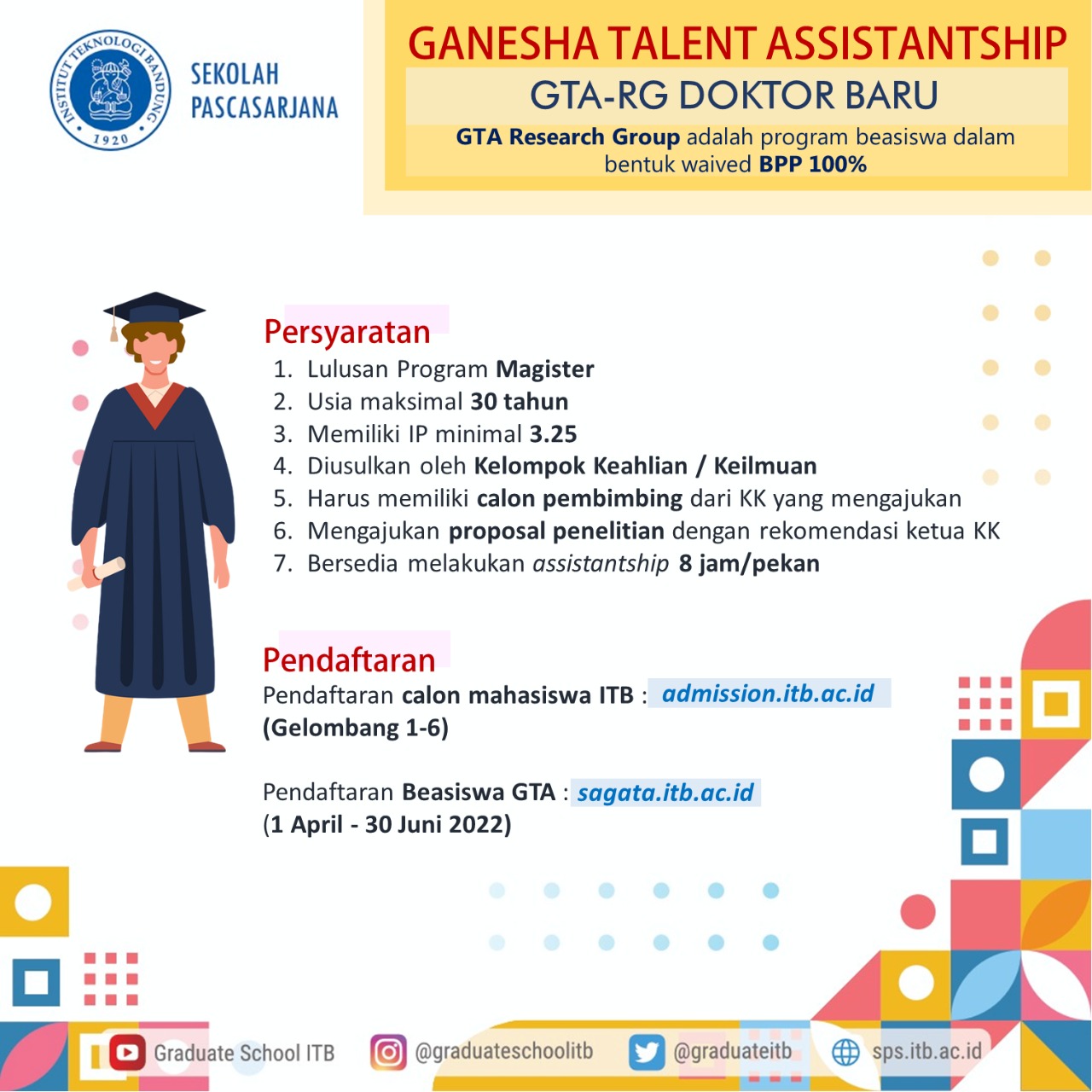 INSTITUT TEKNOLOGI BANDUNG
1920

SEKOLAH
PASCASARJANA

GANESHA TALENT ASSISTANTSHIP

GTA-RG DOKTOR BARU

GTA Research Group adalah program beasiswa dalam bentuk waived BPP 100%

Persyaratan

1. Lulusan Program Magister
2. Usia maksimal 30 tahun
3. Memiliki IP minimal 3.25
4. Diusulkan oleh Kelompok Keahlian / Keilmuan
5. Harus memiliki calon pembimbing dari KK yang mengajukan
6. Mengajukan proposal penelitian dengan rekomendasi ketua KK
7. Bersedia melakukan assistantship 8 jam/pekan

Pendaftaran

Pendaftaran calon mahasiswa ITB : admission.itb.ac.id
(Gelombang 1-6)

Pendaftaran Beasiswa GTA : sagata.itb.ac.id
(1 April - 30 Juni 2022)

Graduate School ITB
@graduateschoolitb
@graduateitb
sps.itb.ac.id